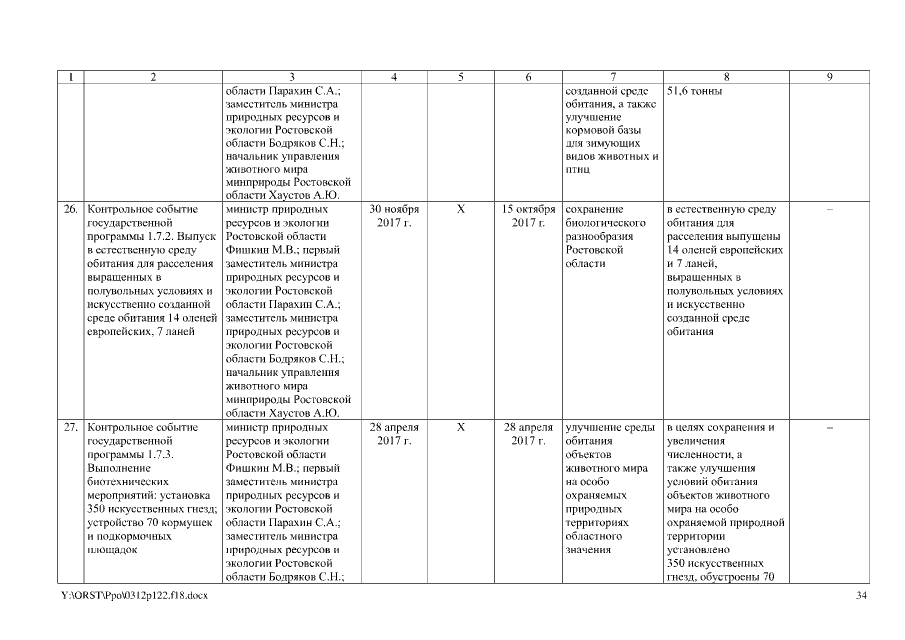 | 1 | 2 | 3 | 4 | 5 | 6 | 7 | 8 | 9 |
|---|---|---|---|---|---|---|---|---|
| | | области Парахин С.А.; заместитель министра природных ресурсов и экологии Ростовской области Бодряков С.Н.; начальник управления животного мира минприроды Ростовской области Хаустов А.Ю. | | | | созданной среде обитания, а также улучшение кормовой базы для зимующих видов животных и птиц | 51,6 тонны | |
| 26. | Контрольное событие государственной программы 1.7.2. Выпуск в естественную среду обитания для расселения выращенных в полувольных условиях и искусственно созданной среде обитания 14 оленей европейских, 7 ланей | министр природных ресурсов и экологии Ростовской области Фишкин М.В.; первый заместитель министра природных ресурсов и экологии Ростовской области Парахин С.А.; заместитель министра природных ресурсов и экологии Ростовской области Бодряков С.Н.; начальник управления животного мира минприроды Ростовской области Хаустов А.Ю. | 30 ноября 2017 г. | Х | 15 октября 2017 г. | сохранение биологического разнообразия Ростовской области | в естественную среду обитания для расселения выпущены 14 оленей европейских и 7 ланей, выращенных в полувольных условиях и искусственно созданной среде обитания | – |
| 27. | Контрольное событие государственной программы 1.7.3. Выполнение биотехнических мероприятий: установка 350 искусственных гнезд; устройство 70 кормушек и подкормочных площадок | министр природных ресурсов и экологии Ростовской области Фишкин М.В.; первый заместитель министра природных ресурсов и экологии Ростовской области Парахин С.А.; заместитель министра природных ресурсов и экологии Ростовской области Бодряков С.Н.; | 28 апреля 2017 г. | Х | 28 апреля 2017 г. | улучшение среды обитания объектов животного мира на особо охраняемых природных территориях областного значения | в целях сохранения и увеличения численности, а также улучшения условий обитания объектов животного мира на особо охраняемой природной территории установлено 350 искусственных гнезд, обустроены 70 | – |

Y:\ORST\Ppo\0312p122.f18.docx

34